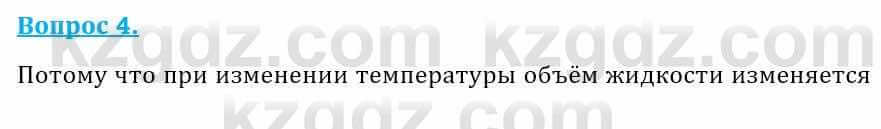 Вопрос 4.

kzgdz.com kzgdz.com

Потому что при изменении температуры объём жидкости изменяется

kzgdz.com